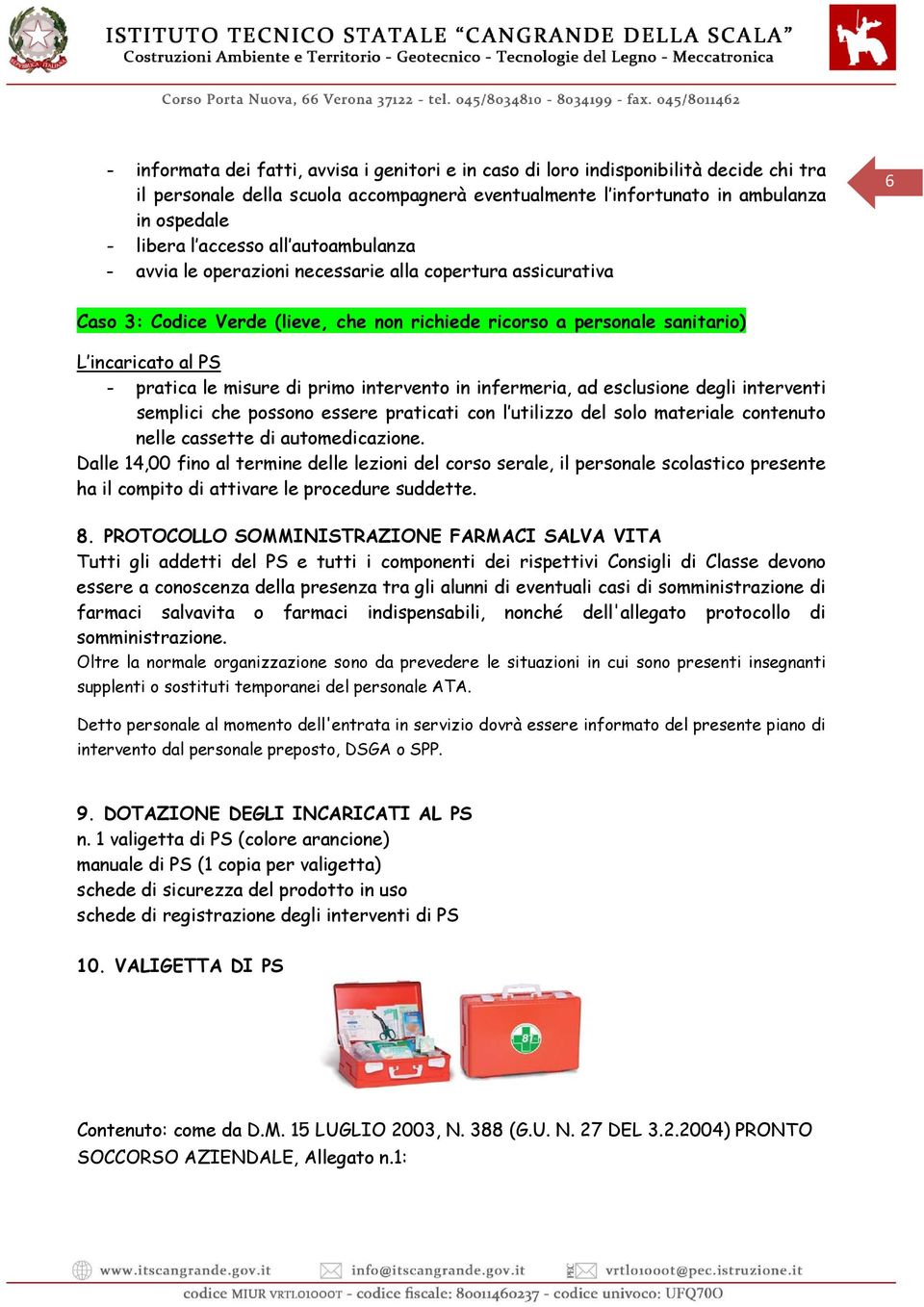 ISTITUTO TECNICO STATALE “CANGRANDE DELLA SCALA”
Costruzioni Ambiente e Territorio - Geotecnico - Tecnologie del Legno - Meccatronica

Corso Porta Nuova, 66 Verona 37122 - tel. 045/8034810 - 8034199 - fax. 045/8011462

6

- informata dei fatti, avvisa i genitori e in caso di loro indisponibilità decide chi tra il personale della scuola accompagnerà eventualmente l’infortunato in ambulanza in ospedale
- libera l’accesso all’autoambulanza
- avvia le operazioni necessarie alla copertura assicurativa

Caso 3: Codice Verde (lieve, che non richiede ricorso a personale sanitario)

L’incaricato al PS
- pratica le misure di primo intervento in infermeria, ad esclusione degli interventi semplici che possono essere praticati con l’utilizzo del solo materiale contenuto nelle cassette di automedicazione.
Dalle 14,00 fino al termine delle lezioni del corso serale, il personale scolastico presente ha il compito di attivare le procedure suddette.

8. PROTOCOLLO SOMMINISTRAZIONE FARMACI SALVA VITA
Tutti gli addetti del PS e tutti i componenti dei rispettivi Consigli di Classe devono essere a conoscenza della presenza tra gli alunni di eventuali casi di somministrazione di farmaci salvavita o farmaci indispensabili, nonché dell'allegato protocollo di somministrazione.
Oltre la normale organizzazione sono da prevedere le situazioni in cui sono presenti insegnanti supplenti o sostituti temporanei del personale ATA.

Detto personale al momento dell'entrata in servizio dovrà essere informato del presente piano di intervento dal personale preposto, DSGA o SPP.

9. DOTAZIONE DEGLI INCARICATI AL PS
n. 1 valigetta di PS (colore arancione)
manuale di PS (1 copia per valigetta)
schede di sicurezza del prodotto in uso
schede di registrazione degli interventi di PS

10. VALIGETTA DI PS

Contenuto: come da D.M. 15 LUGLIO 2003, N. 388 (G.U. N. 27 DEL 3.2.2004) PRONTO SOCCORSO AZIENDALE, Allegato n.1:

www.itscangrande.gov.it info@itscangrande.gov.it vrtl01000t@pec.istruzione.it
codice MIUR VRTL01000T - codice fiscale: 80011460237 - codice univoco: UFQ70O